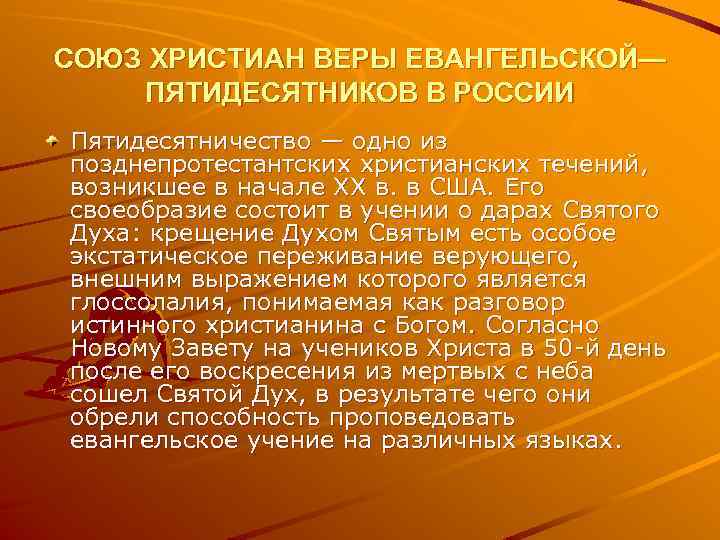 СОЮЗ ХРИСТИАН ВЕРЫ ЕВАНГЕЛЬСКОЙ— ПЯТИДЕСЯТНИКОВ В РОССИИ

Пятидесятничество — одно из позднепротестантских христианских течений, возникшее в начале XX в. в США. Его своеобразие состоит в учении о дарах Святого Духа: крещение Духом Святым есть особое экстатическое переживание верующего, внешним выражением которого является глоссолалия, понимаемая как разговор истинного христианина с Богом. Согласно Новому Завету на учеников Христа в 50-й день после его воскресения из мертвых с неба сошел Святой Дух, в результате чего они обрели способность проповедовать евангельское учение на различных языках.